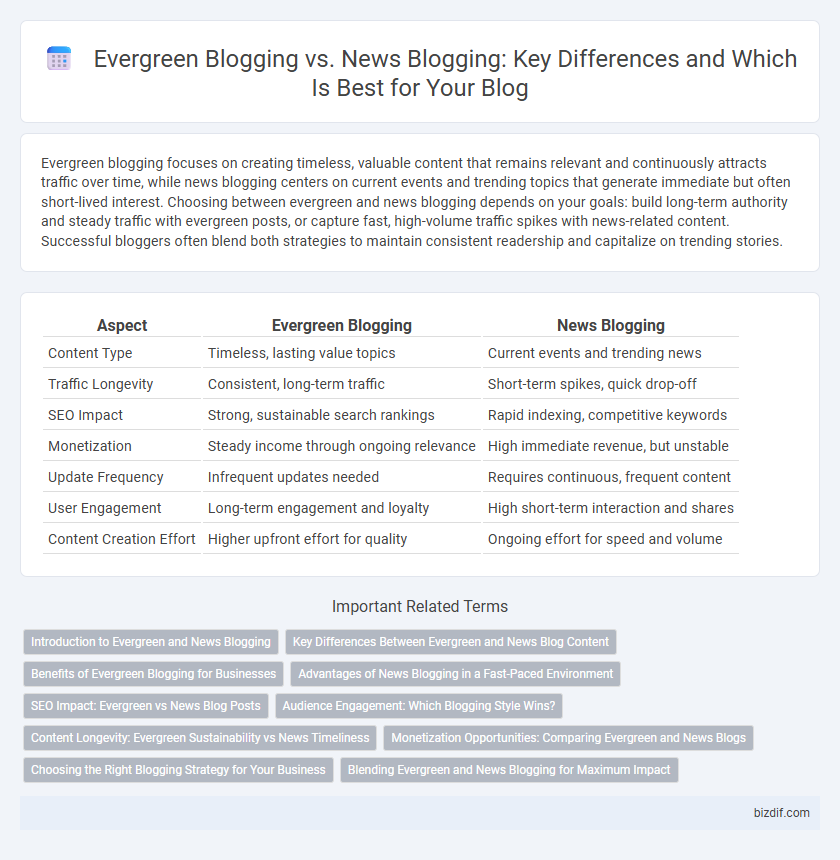 Evergreen Blogging vs. News Blogging: Key Differences and Which Is Best for Your Blog

Evergreen blogging focuses on creating timeless, valuable content that remains relevant and continuously attracts traffic over time, while news blogging centers on current events and trending topics that generate immediate but often short-lived interest. Choosing between evergreen and news blogging depends on your goals: build long-term authority and steady traffic with evergreen posts, or capture fast, high-volume traffic spikes with news-related content. Successful bloggers often blend both strategies to maintain consistent readership and capitalize on trending stories.

| Aspect | Evergreen Blogging | News Blogging |
|---|---|---|
| Content Type | Timeless, lasting value topics | Current events and trending news |
| Traffic Longevity | Consistent, long-term traffic | Short-term spikes, quick drop-off |
| SEO Impact | Strong, sustainable search rankings | Rapid indexing, competitive keywords |
| Monetization | Steady income through ongoing relevance | High immediate revenue, but unstable |
| Update Frequency | Infrequent updates needed | Requires continuous, frequent content |
| User Engagement | Long-term engagement and loyalty | High short-term interaction and shares |
| Content Creation Effort | Higher upfront effort for quality | Ongoing effort for speed and volume |

Important Related Terms

Introduction to Evergreen and News Blogging
Key Differences Between Evergreen and News Blog Content
Benefits of Evergreen Blogging for Businesses
Advantages of News Blogging in a Fast-Paced Environment
SEO Impact: Evergreen vs News Blog Posts
Audience Engagement: Which Blogging Style Wins?
Content Longevity: Evergreen Sustainability vs News Timeliness
Monetization Opportunities: Comparing Evergreen and News Blogs
Choosing the Right Blogging Strategy for Your Business
Blending Evergreen and News Blogging for Maximum Impact

bizdif.com